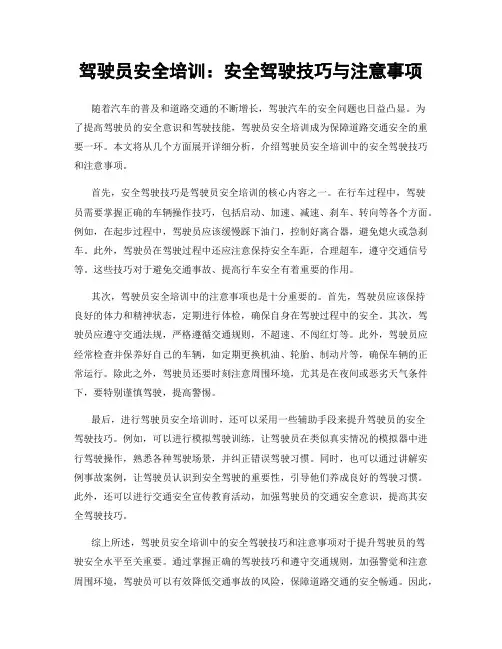 驾驶员安全培训：安全驾驶技巧与注意事项

随着汽车的普及和道路交通的不断增长，驾驶汽车的安全问题也日益凸显。为了提高驾驶员的安全意识和驾驶技能，驾驶员安全培训成为保障道路交通安全的重要一环。本文将从几个方面展开详细分析，介绍驾驶员安全培训中的安全驾驶技巧和注意事项。

首先，安全驾驶技巧是驾驶员安全培训的核心内容之一。在行车过程中，驾驶员需要掌握正确的车辆操作技巧，包括启动、加速、减速、刹车、转向等各个方面。例如，在起步过程中，驾驶员应该缓慢踩下油门，控制好离合器，避免熄火或急刹车。此外，驾驶员在驾驶过程中还应注意保持安全车距，合理超车，遵守交通信号等。这些技巧对于避免交通事故、提高行车安全有着重要的作用。

其次，驾驶员安全培训中的注意事项也是十分重要的。首先，驾驶员应该保持良好的体力和精神状态，定期进行体检，确保自身在驾驶过程中的安全。其次，驾驶员应遵守交通法规，严格遵循交通规则，不超速、不闯红灯等。此外，驾驶员应经常检查并保养好自己的车辆，如定期更换机油、轮胎、制动片等，确保车辆的正常运行。除此之外，驾驶员还要时刻注意周围环境，尤其是在夜间或恶劣天气条件下，要特别谨慎驾驶，提高警惕。

最后，进行驾驶员安全培训时，还可以采用一些辅助手段来提升驾驶员的安全驾驶技巧。例如，可以进行模拟驾驶训练，让驾驶员在类似真实情况的模拟器中进行驾驶操作，熟悉各种驾驶场景，并纠正错误驾驶习惯。同时，也可以通过讲解实例事故案例，让驾驶员认识到安全驾驶的重要性，引导他们养成良好的驾驶习惯。此外，还可以进行交通安全宣传教育活动，加强驾驶员的交通安全意识，提高其安全驾驶技巧。

综上所述，驾驶员安全培训中的安全驾驶技巧和注意事项对于提升驾驶员的驾驶安全水平至关重要。通过掌握正确的驾驶技巧和遵守交通规则，加强警觉和注意周围环境，驾驶员可以有效降低交通事故的风险，保障道路交通的安全畅通。因此，